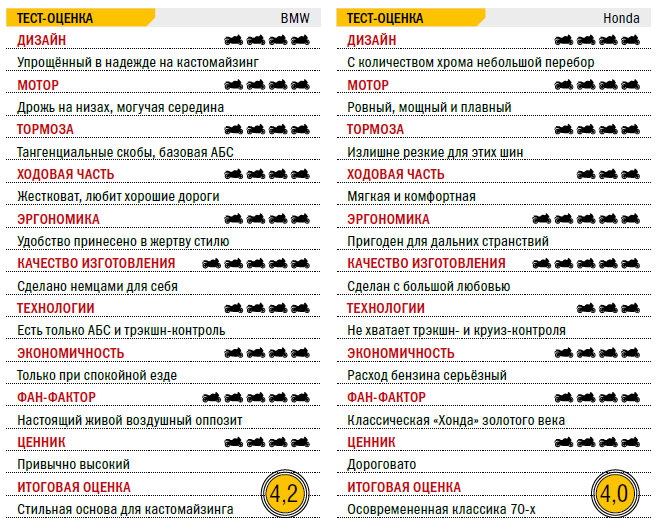 ТЕСТ-ОЦЕНКА BMW

ДИЗАЙН

Упрощённый в надежде на кастомайзинг

МОТОР

Дрожь на низах, могучая середина

ТОРМОЗА

Тангенциальные скобы, базовая АБС

ХОДОВАЯ ЧАСТЬ

Жестковат, любит хорошие дороги

ЭРГОНОМИКА

Удобство принесено в жертву стилю

КАЧЕСТВО ИЗГОТОВЛЕНИЯ

Сделано немцами для себя

ТЕХНОЛОГИИ

Есть только АБС и трэкшн-контроль

ЭКОНОМИЧНОСТЬ

Только при спокойной езде

ФАН-ФАКТОР

Настоящий живой воздушный оппозит

ЦЕННИК

Привычно высокий

ИТОГОВАЯ ОЦЕНКА

Стильная основа для кастомайзинга

4,2

ТЕСТ-ОЦЕНКА Honda

ДИЗАЙН

С количеством хрома небольшой перебор

МОТОР

Ровный, мощный и плавный

ТОРМОЗА

Излишне резкие для этих шин

ХОДОВАЯ ЧАСТЬ

Мягкая и комфортная

ЭРГОНОМИКА

Пригоден для дальних странствий

КАЧЕСТВО ИЗГОТОВЛЕНИЯ

Сделан с большой любовью

ТЕХНОЛОГИИ

Не хватает трэкшн- и круиз-контроля

ЭКОНОМИЧНОСТЬ

Расход бензина серьёзный

ФАН-ФАКТОР

Классическая «Хонда» золотого века

ЦЕННИК

Дороговато

ИТОГОВАЯ ОЦЕНКА

Осовремененная классика 70-х

4,0